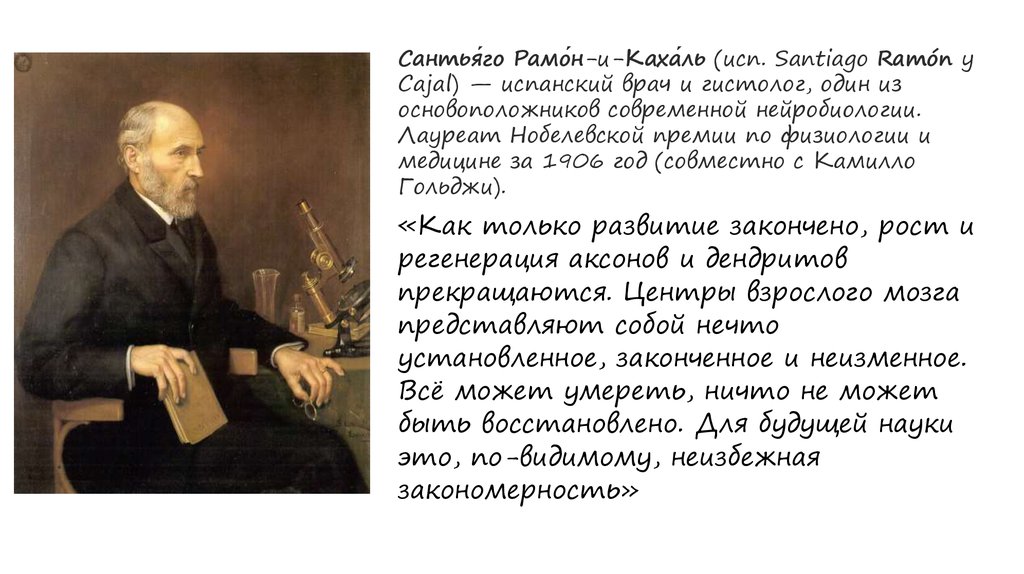 Сантья́го Рамо́н-и-Каха́ль (исп. Santiago Ramón y Cajal) — испанский врач и гистолог, один из основоположников современной нейробиологии. Лауреат Нобелевской премии по физиологии и медицине за 1906 год (совместно с Камилло Гольджи).

«Как только развитие закончено, рост и регенерация аксонов и дендритов прекращаются. Центры взрослого мозга представляют собой нечто установленное, законченное и неизменное. Всё может умереть, ничто не может быть восстановлено. Для будущей науки это, по-видимому, неизбежная закономерность»